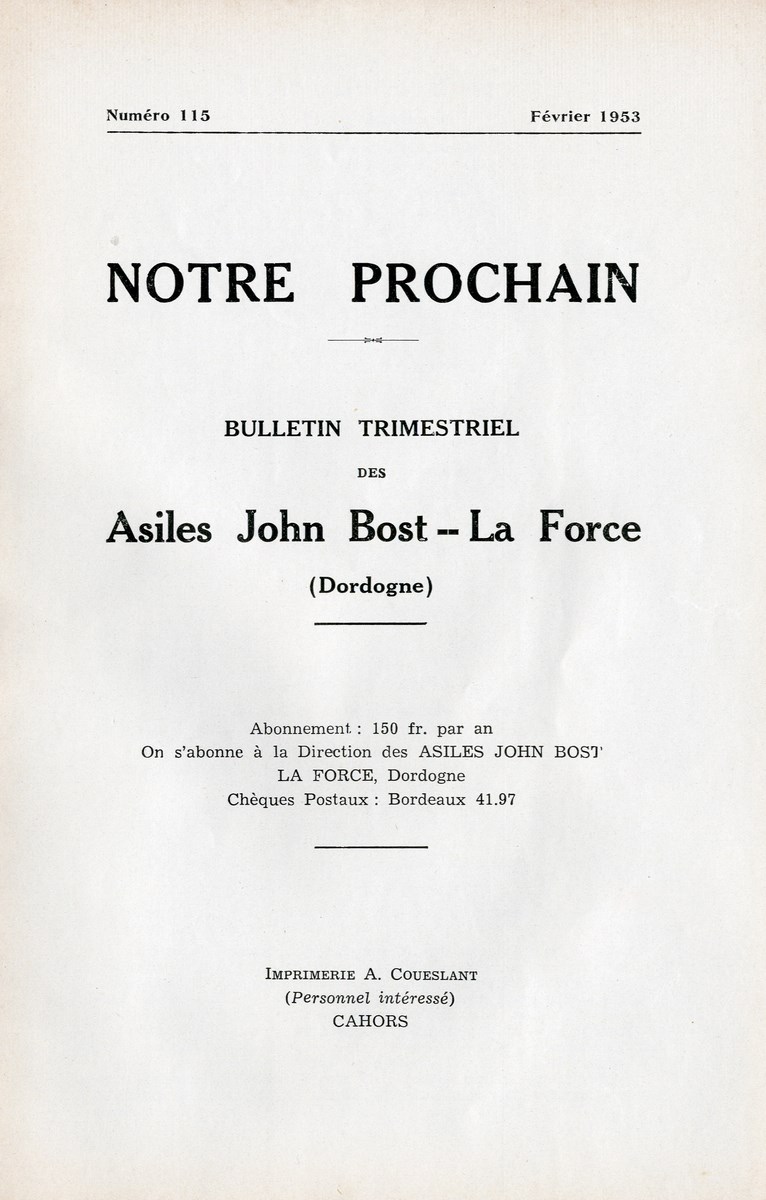 Numéro 115 Février 1953

NOTRE PROCHAIN

BULLETIN TRIMESTRIEL

DES

Asiles John Bost -- La Force

(Dordogne)

Abonnement : 150 fr. par an
On s'abonne à la Direction des ASILES JOHN BOST
LA FORCE, Dordogne
Chèques Postaux : Bordeaux 41.97

IMPRIMERIE A. COUESLANT
(Personnel intéressé)
CAHORS